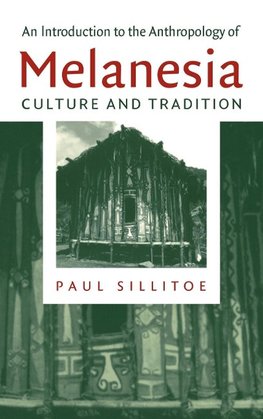 An Introduction to the Anthropology of

Melanesia

CULTURE AND TRADITION

PAUL SILLITOE